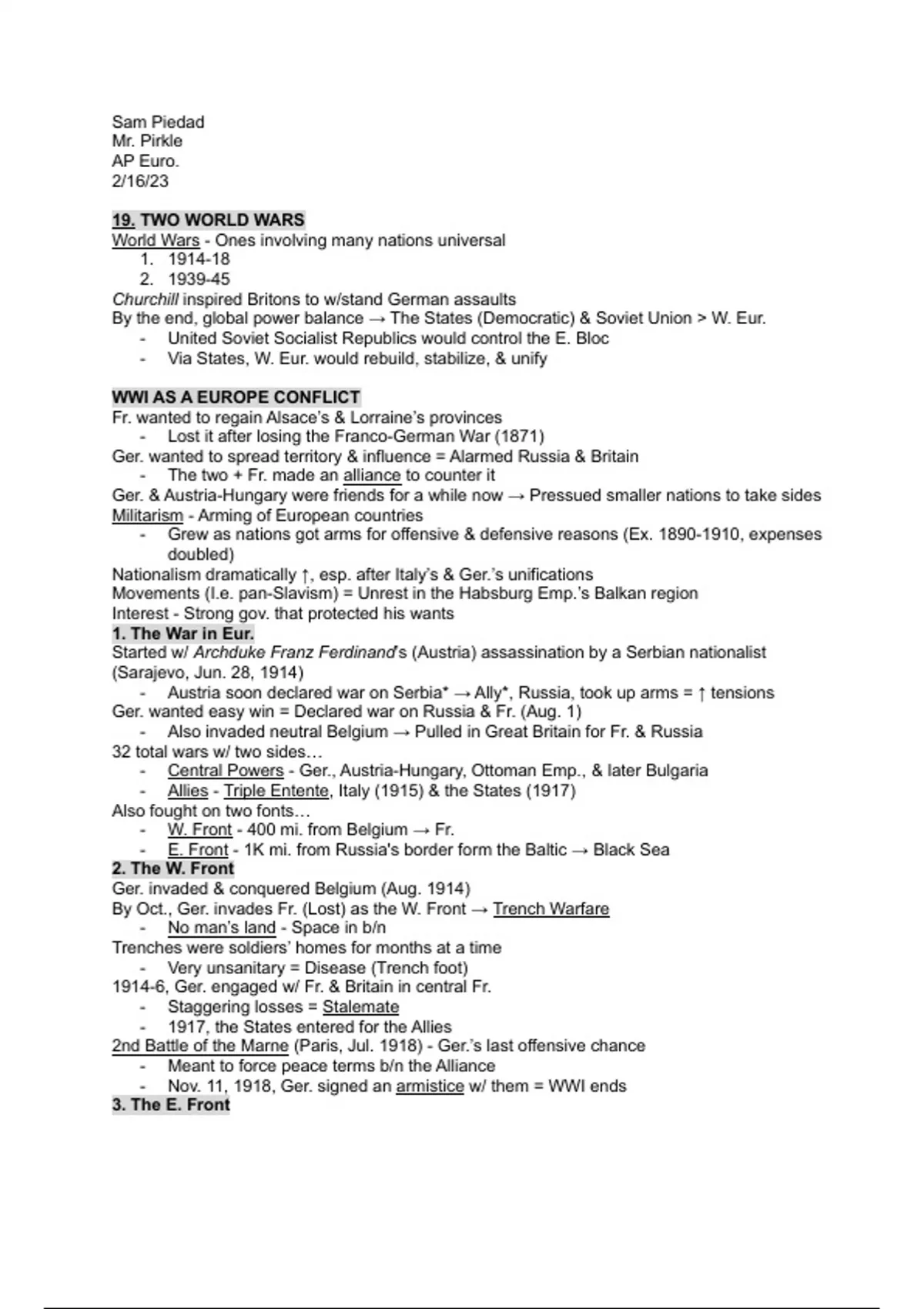 Sam Piedad
Mr. Pirkle
AP Euro.
2/16/23

19. TWO WORLD WARS
World Wars - Ones involving many nations universal
1. 1914-18
2. 1939-45
Churchill inspired Britons to w/stand German assaults
By the end, global power balance → The States (Democratic) & Soviet Union > W. Eur.
- United Soviet Socialist Republics would control the E. Bloc
- Via States, W. Eur. would rebuild, stabilize, & unify

WWI AS A EUROPE CONFLICT
Fr. wanted to regain Alsace's & Lorraine's provinces
- Lost it after losing the Franco-German War (1871)
Ger. wanted to spread territory & influence = Alarmed Russia & Britain
- The two + Fr. made an alliance to counter it
Ger. & Austria-Hungary were friends for a while now → Pressued smaller nations to take sides
Militarism - Arming of European countries
- Grew as nations got arms for offensive & defensive reasons (Ex. 1890-1910, expenses doubled)
Nationalism dramatically ↑, esp. after Italy's & Ger.'s unifications
Movements (I.e. pan-Slavism) = Unrest in the Habsburg Emp.'s Balkan region
Interest - Strong gov. that protected his wants
1. The War in Eur.
Started w/ Archduke Franz Ferdinand's (Austria) assassination by a Serbian nationalist (Sarajevo, Jun. 28, 1914)
- Austria soon declared war on Serbia* → Ally*, Russia, took up arms = ↑ tensions
Ger. wanted easy win = Declared war on Russia & Fr. (Aug. 1)
- Also invaded neutral Belgium → Pulled in Great Britain for Fr. & Russia
32 total wars w/ two sides…
- Central Powers - Ger., Austria-Hungary, Ottoman Emp., & later Bulgaria
- Allies - Triple Entente, Italy (1915) & the States (1917)
Also fought on two fonts…
- W. Front - 400 mi. from Belgium → Fr.
- E. Front - 1K mi. from Russia's border form the Baltic → Black Sea
2. The W. Front
Ger. invaded & conquered Belgium (Aug. 1914)
By Oct., Ger. invades Fr. (Lost) as the W. Front → Trench Warfare
- No man's land - Space in b/n
Trenches were soldiers' homes for months at a time
- Very unsanitary = Disease (Trench foot)
1914-6, Ger. engaged w/ Fr. & Britain in central Fr.
- Staggering losses = Stalemate
- 1917, the States entered for the Allies
2nd Battle of the Marne (Paris, Jul. 1918) - Ger.'s last offensive chance
- Meant to force peace terms b/n the Alliance
- Nov. 11, 1918, Ger. signed an armistice w/ them = WWI ends
3. The E. Front